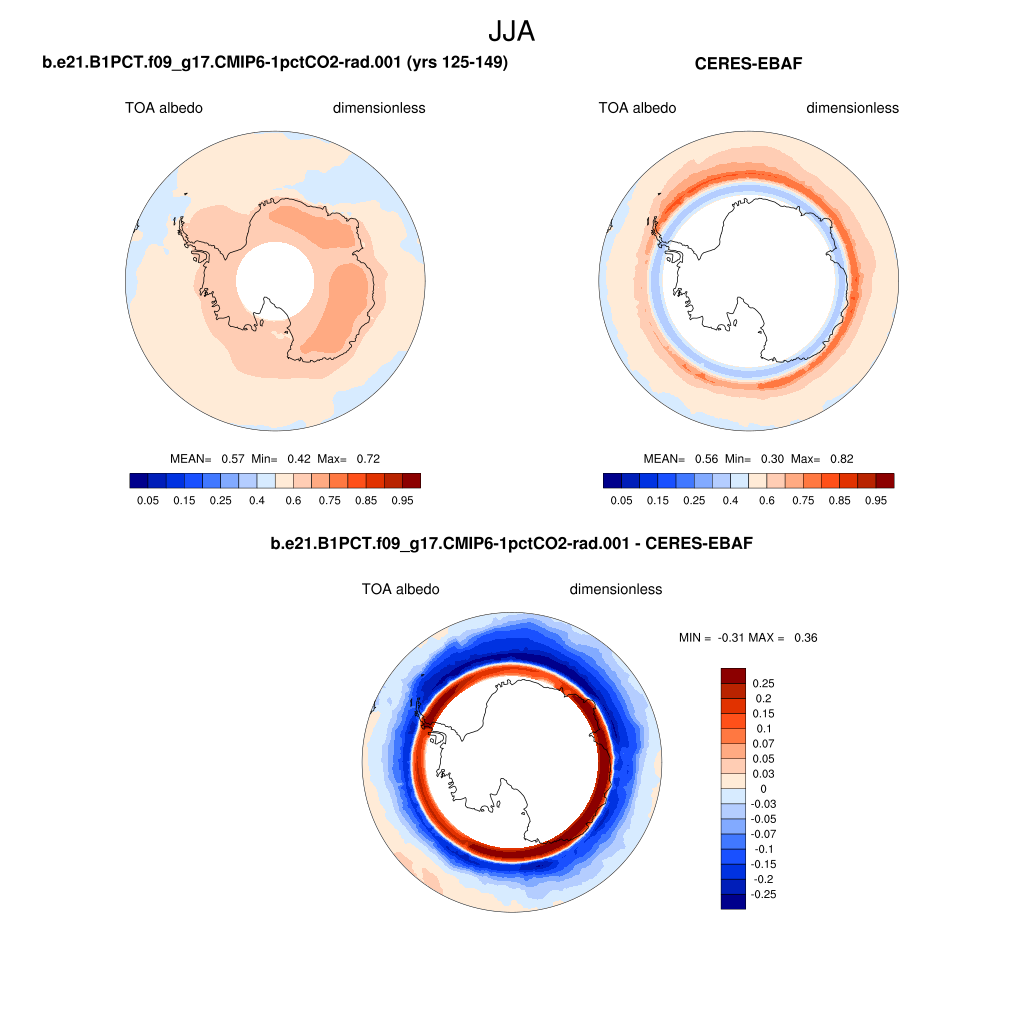 JJA

b.e21.B1PCT.f09_g17.CMIP6-1pctCO2-rad.001 (yrs 125-149)

TOA albedo dimensionless

MEAN= 0.57 Min= 0.42 Max= 0.72

0.05 0.15 0.25 0.4 0.6 0.75 0.85 0.95

CERES-EBAF

TOA albedo dimensionless

MEAN= 0.56 Min= 0.30 Max= 0.82

0.05 0.15 0.25 0.4 0.6 0.75 0.85 0.95

b.e21.B1PCT.f09_g17.CMIP6-1pctCO2-rad.001 - CERES-EBAF

TOA albedo dimensionless

MIN = -0.31 MAX = 0.36

0.25
0.2
0.15
0.1
0.07
0.05
0.03
0
-0.03
-0.05
-0.07
-0.1
-0.15
-0.2
-0.25